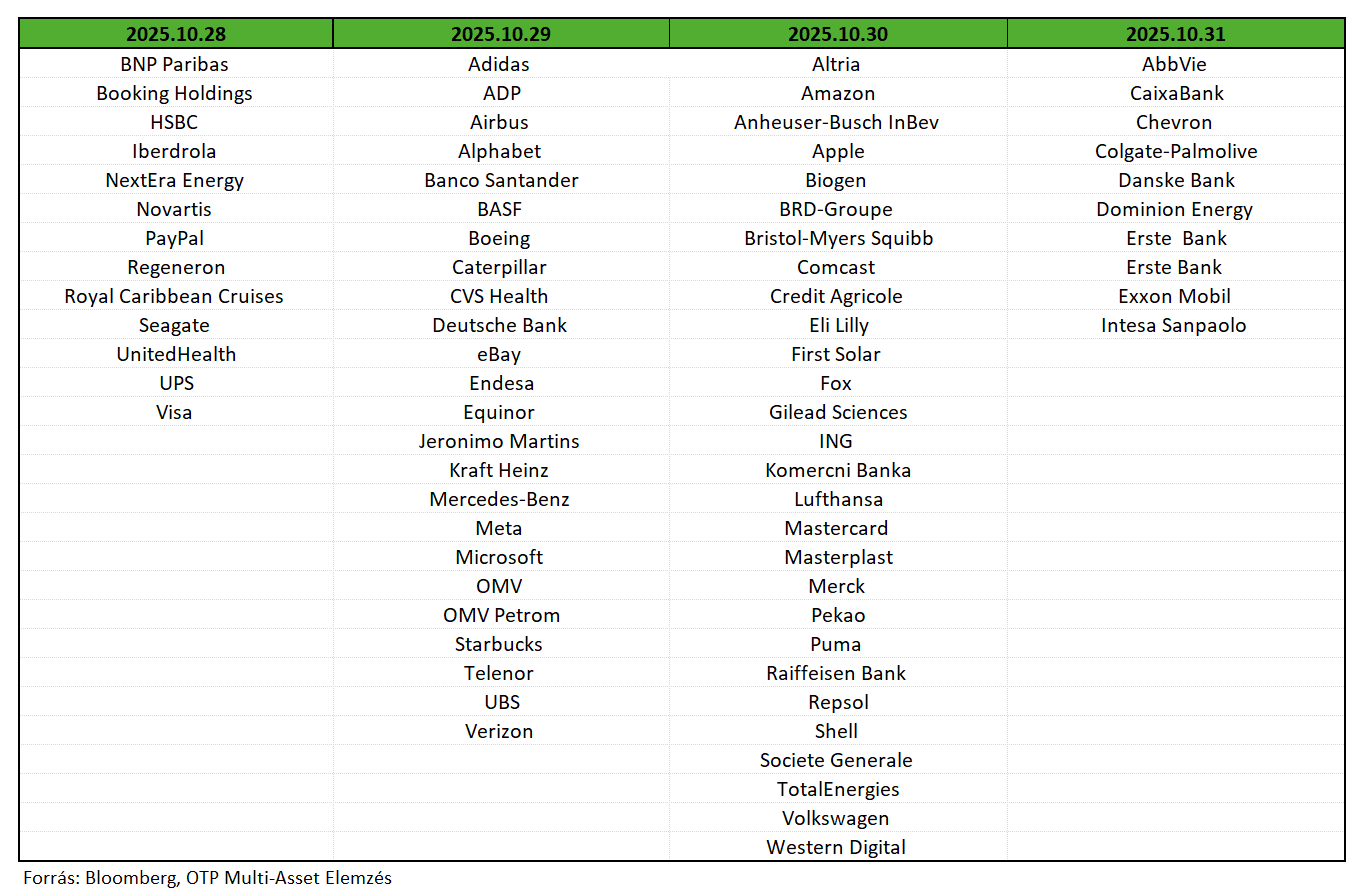 | 2025.10.28 | 2025.10.29 | 2025.10.30 | 2025.10.31 |
|---|---|---|---|
| BNP Paribas | Adidas | Altria | AbbVie |
| Booking Holdings | ADP | Amazon | CaixaBank |
| HSBC | Airbus | Anheuser-Busch InBev | Chevron |
| Iberdrola | Alphabet | Apple | Colgate-Palmolive |
| NextEra Energy | Banco Santander | Biogen | Danske Bank |
| Novartis | BASF | BRD-Groupe | Dominion Energy |
| PayPal | Boeing | Bristol-Myers Squibb | Erste  Bank |
| Regeneron | Caterpillar | Comcast | Erste Bank |
| Royal Caribbean Cruises | CVS Health | Credit Agricole | Exxon Mobil |
| Seagate | Deutsche Bank | Eli Lilly | Intesa Sanpaolo |
| UnitedHealth | eBay | First Solar | |
| UPS | Endesa | Fox | |
| Visa | Equinor | Gilead Sciences | |
| | Jeronimo Martins | ING | |
| | Kraft Heinz | Komercni Banka | |
| | Mercedes-Benz | Lufthansa | |
| | Meta | Mastercard | |
| | Microsoft | Masterplast | |
| | OMV | Merck | |
| | OMV Petrom | Pekao | |
| | Starbucks | Puma | |
| | Telenor | Raiffeisen Bank | |
| | UBS | Repsol | |
| | Verizon | Shell | |
| | | Societe Generale | |
| | | TotalEnergies | |
| | | Volkswagen | |
| | | Western Digital | |

Forrás: Bloomberg, OTP Multi-Asset Elemzés